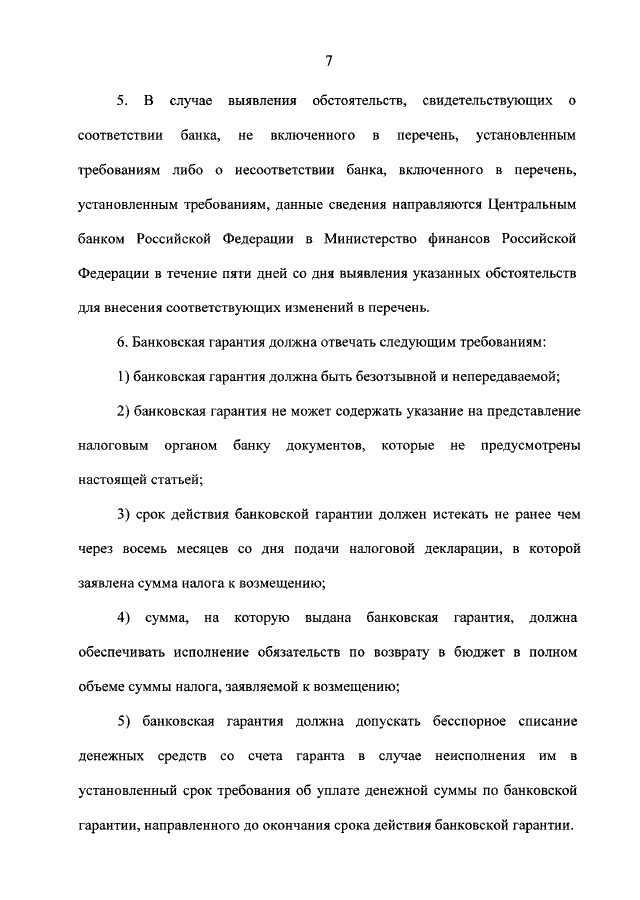 7

5. В случае выявления обстоятельств, свидетельствующих о соответствии банка, не включенного в перечень, установленным требованиям либо о несоответствии банка, включенного в перечень, установленным требованиям, данные сведения направляются Центральным банком Российской Федерации в Министерство финансов Российской Федерации в течение пяти дней со дня выявления указанных обстоятельств для внесения соответствующих изменений в перечень.

6. Банковская гарантия должна отвечать следующим требованиям:

1) банковская гарантия должна быть безотзывной и непередаваемой;

2) банковская гарантия не может содержать указание на представление налоговым органом банку документов, которые не предусмотрены настоящей статьей;

3) срок действия банковской гарантии должен истекать не ранее чем через восемь месяцев со дня подачи налоговой декларации, в которой заявлена сумма налога к возмещению;

4) сумма, на которую выдана банковская гарантия, должна обеспечивать исполнение обязательств по возврату в бюджет в полном объеме суммы налога, заявляемой к возмещению;

5) банковская гарантия должна допускать бесспорное списание денежных средств со счета гаранта в случае неисполнения им в установленный срок требования об уплате денежной суммы по банковской гарантии, направленного до окончания срока действия банковской гарантии.